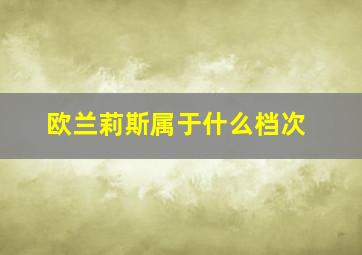 欧兰莉斯属于什么档次